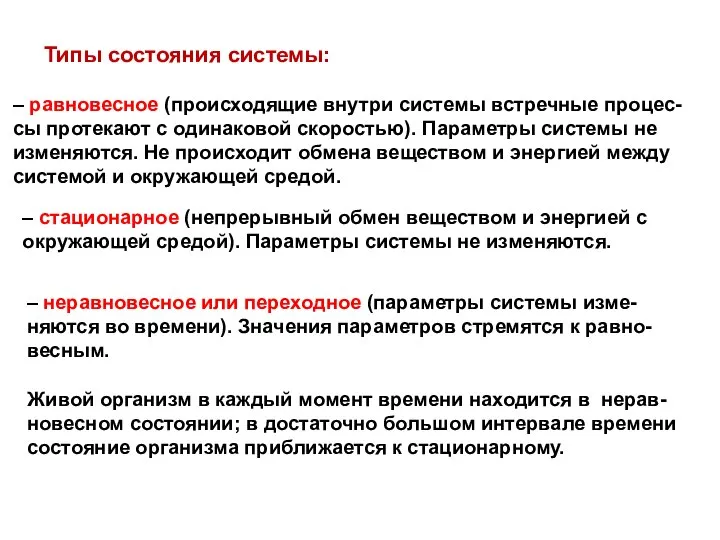 Типы состояния системы:

– равновесное (происходящие внутри системы встречные процессы протекают с одинаковой скоростью). Параметры системы не изменяются. Не происходит обмена веществом и энергией между системой и окружающей средой.

– стационарное (непрерывный обмен веществом и энергией с окружающей средой). Параметры системы не изменяются.

– неравновесное или переходное (параметры системы изменяются во времени). Значения параметров стремятся к равновесным.

Живой организм в каждый момент времени находится в неравновесном состоянии; в достаточно большом интервале времени состояние организма приближается к стационарному.